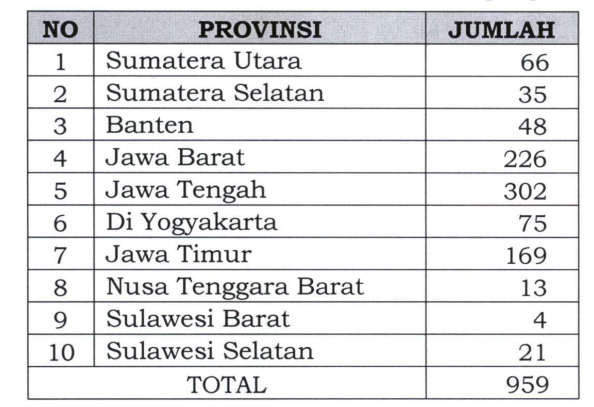 | NO | PROVINSI | JUMLAH |
|---|---|---|
| 1 | Sumatera Utara | 66 |
| 2 | Sumatera Selatan | 35 |
| 3 | Banten | 48 |
| 4 | Jawa Barat | 226 |
| 5 | Jawa Tengah | 302 |
| 6 | Di Yogyakarta | 75 |
| 7 | Jawa Timur | 169 |
| 8 | Nusa Tenggara Barat | 13 |
| 9 | Sulawesi Barat | 4 |
| 10 | Sulawesi Selatan | 21 |
| TOTAL | | 959 |